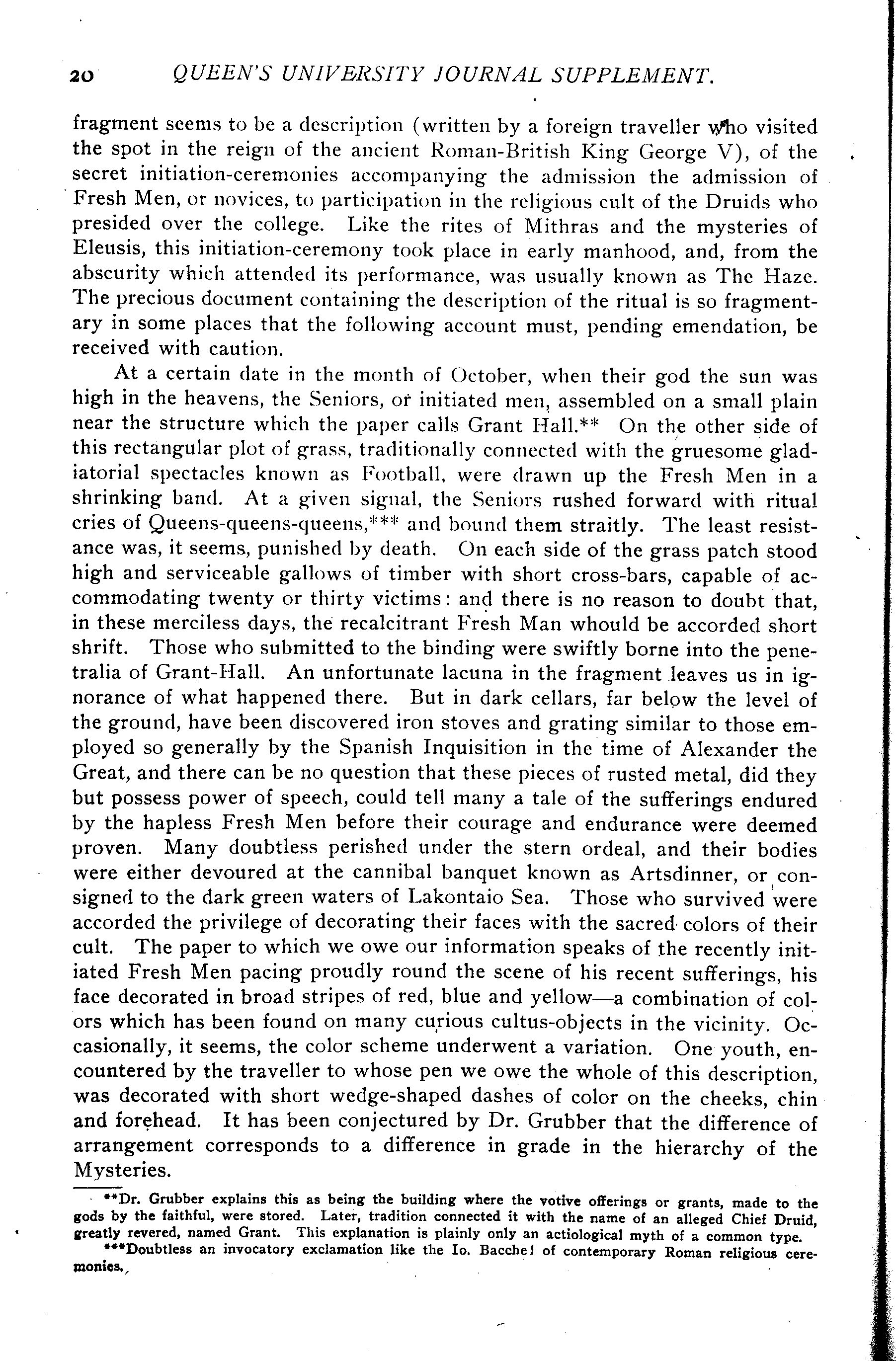 20 QUEEN'S UNIVERSITY JOURNAL SUPPLEMENT.

fragment seems to be a description (written by a foreign traveller who visited the spot in the reign of the ancient Roman-British King George V), of the secret initiation-ceremonies accompanying the admission the admission of Fresh Men, or novices, to participation in the religious cult of the Druids who presided over the college. Like the rites of Mithras and the mysteries of Eleusis, this initiation-ceremony took place in early manhood, and, from the abscurity which attended its performance, was usually known as The Haze. The precious document containing the description of the ritual is so fragmentary in some places that the following account must, pending emendation, be received with caution.

At a certain date in the month of October, when their god the sun was high in the heavens, the Seniors, or initiated men, assembled on a small plain near the structure which the paper calls Grant Hall.** On the other side of this rectangular plot of grass, traditionally connected with the gruesome gladiatorial spectacles known as Football, were drawn up the Fresh Men in a shrinking band. At a given signal, the Seniors rushed forward with ritual cries of Queens-queens-queens,*** and bound them straitly. The least resistance was, it seems, punished by death. On each side of the grass patch stood high and serviceable gallows of timber with short cross-bars, capable of accommodating twenty or thirty victims: and there is no reason to doubt that, in these merciless days, the recalcitrant Fresh Man whould be accorded short shrift. Those who submitted to the binding were swiftly borne into the penetralia of Grant-Hall. An unfortunate lacuna in the fragment leaves us in ignorance of what happened there. But in dark cellars, far below the level of the ground, have been discovered iron stoves and grating similar to those employed so generally by the Spanish Inquisition in the time of Alexander the Great, and there can be no question that these pieces of rusted metal, did they but possess power of speech, could tell many a tale of the sufferings endured by the hapless Fresh Men before their courage and endurance were deemed proven. Many doubtless perished under the stern ordeal, and their bodies were either devoured at the cannibal banquet known as Artsdinner, or consigned to the dark green waters of Lakontaio Sea. Those who survived were accorded the privilege of decorating their faces with the sacred colors of their cult. The paper to which we owe our information speaks of the recently initiated Fresh Men pacing proudly round the scene of his recent sufferings, his face decorated in broad stripes of red, blue and yellow—a combination of colors which has been found on many curious cultus-objects in the vicinity. Occasionally, it seems, the color scheme underwent a variation. One youth, encountered by the traveller to whose pen we owe the whole of this description, was decorated with short wedge-shaped dashes of color on the cheeks, chin and forehead. It has been conjectured by Dr. Grubber that the difference of arrangement corresponds to a difference in grade in the hierarchy of the Mysteries.

**Dr. Grubber explains this as being the building where the votive offerings or grants, made to the gods by the faithful, were stored. Later, tradition connected it with the name of an alleged Chief Druid, greatly revered, named Grant. This explanation is plainly only an actiological myth of a common type.

***Doubtless an invocatory exclamation like the Io. Bacche! of contemporary Roman religious ceremonies.